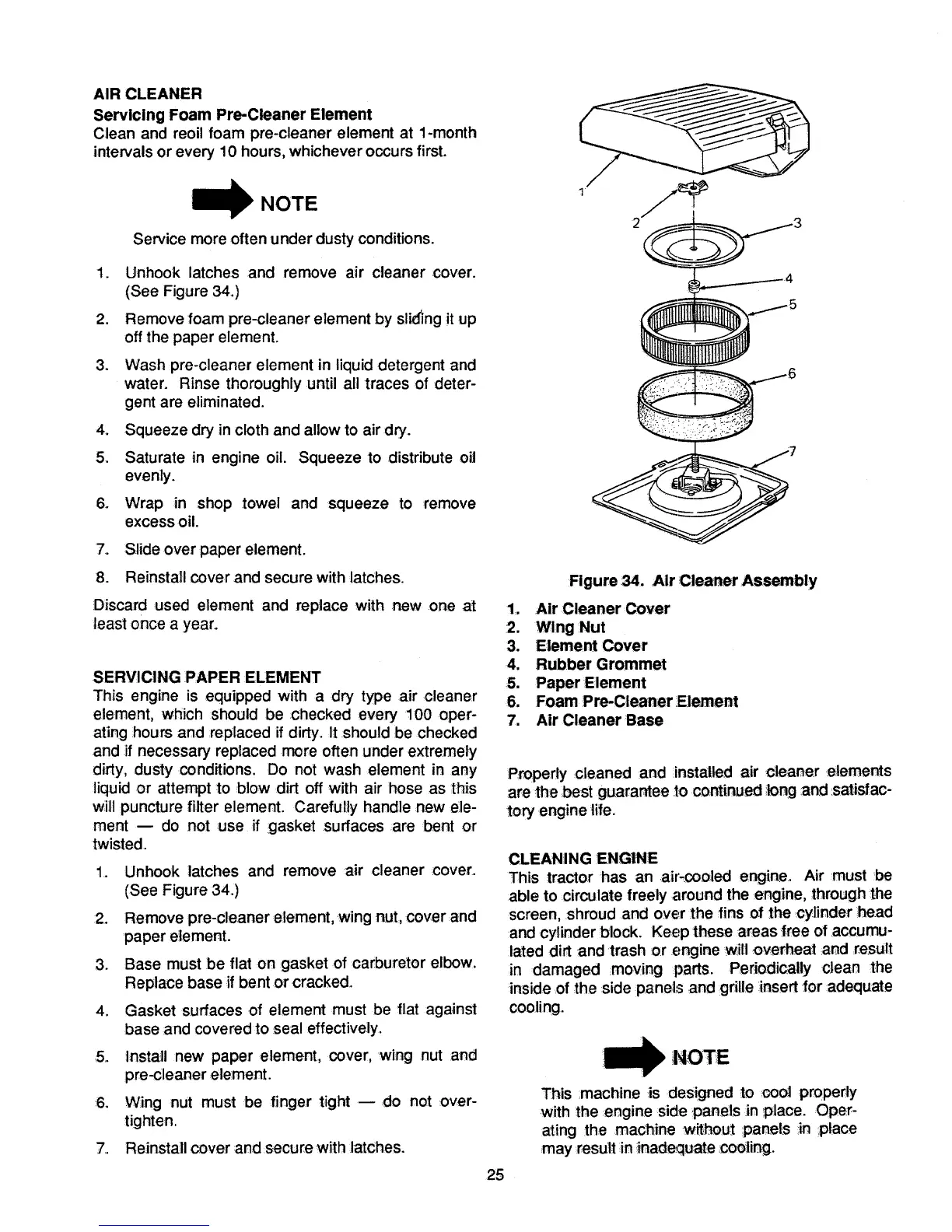 AIR CLEANER
Servicing Foam Pre-Cleaner Element
Clean and reoil foam pre-cleaner element at 1-month intervals or every 10 hours, whichever occurs first.

NOTE

Service more often under dusty conditions.

1. Unhook latches and remove air cleaner cover. (See Figure 34.)
2. Remove foam pre-cleaner element by sliding it up off the paper element.
3. Wash pre-cleaner element in liquid detergent and water. Rinse thoroughly until all traces of detergent are eliminated.
4. Squeeze dry in cloth and allow to air dry.
5. Saturate in engine oil. Squeeze to distribute oil evenly.
6. Wrap in shop towel and squeeze to remove excess oil.
7. Slide over paper element.
8. Reinstall cover and secure with latches.

Discard used element and replace with new one at least once a year.

SERVICING PAPER ELEMENT
This engine is equipped with a dry type air cleaner element, which should be checked every 100 operating hours and replaced if dirty. It should be checked and if necessary replaced more often under extremely dirty, dusty conditions. Do not wash element in any liquid or attempt to blow dirt off with air hose as this will puncture filter element. Carefully handle new element — do not use if gasket surfaces are bent or twisted.

1. Unhook latches and remove air cleaner cover. (See Figure 34.)
2. Remove pre-cleaner element, wing nut, cover and paper element.
3. Base must be flat on gasket of carburetor elbow. Replace base if bent or cracked.
4. Gasket surfaces of element must be flat against base and covered to seal effectively.
5. Install new paper element, cover, wing nut and pre-cleaner element.
6. Wing nut must be finger tight — do not overtighten.
7. Reinstall cover and secure with latches.

1
2
3
4
5
6
7

Figure 34. Air Cleaner Assembly

1. Air Cleaner Cover
2. Wing Nut
3. Element Cover
4. Rubber Grommet
5. Paper Element
6. Foam Pre-Cleaner Element
7. Air Cleaner Base

Properly cleaned and installed air cleaner elements are the best guarantee to continued long and satisfactory engine life.

CLEANING ENGINE
This tractor has an air-cooled engine. Air must be able to circulate freely around the engine, through the screen, shroud and over the fins of the cylinder head and cylinder block. Keep these areas free of accumulated dirt and trash or engine will overheat and result in damaged moving parts. Periodically clean the inside of the side panels and grille insert for adequate cooling.

NOTE

This machine is designed to cool properly with the engine side panels in place. Operating the machine without panels in place may result in inadequate cooling.

25